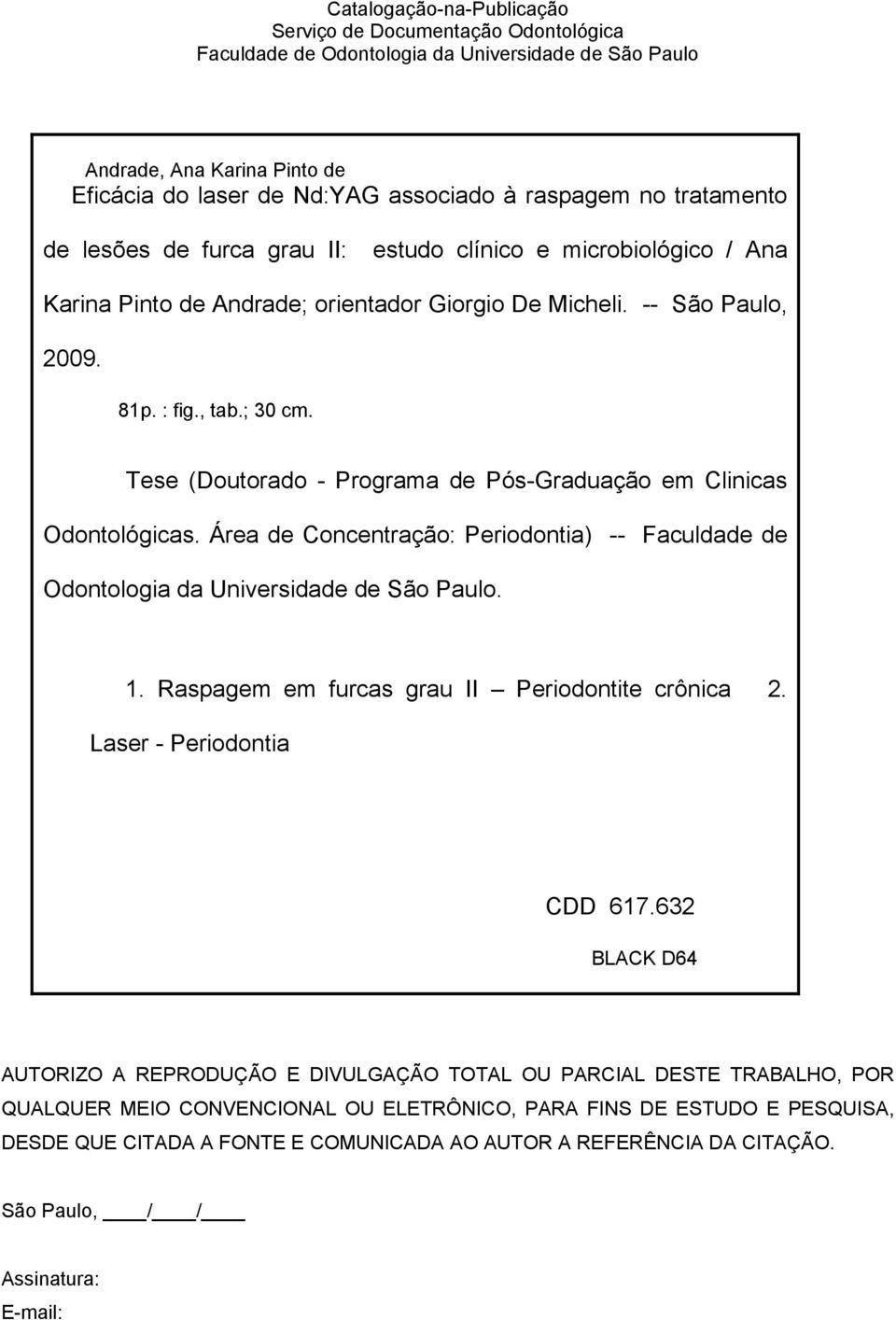 Catalogação-na-Publicação
Serviço de Documentação Odontológica
Faculdade de Odontologia da Universidade de São Paulo

Andrade, Ana Karina Pinto de
Eficácia do laser de Nd:YAG associado à raspagem no tratamento de lesões de furca grau II: estudo clínico e microbiológico / Ana Karina Pinto de Andrade; orientador Giorgio De Micheli. -- São Paulo, 2009.
81p. : fig., tab.; 30 cm.

Tese (Doutorado - Programa de Pós-Graduação em Clinicas Odontológicas. Área de Concentração: Periodontia) -- Faculdade de Odontologia da Universidade de São Paulo.

1. Raspagem em furcas grau II – Periodontite crônica 2. Laser - Periodontia

CDD 617.632
BLACK D64

AUTORIZO A REPRODUÇÃO E DIVULGAÇÃO TOTAL OU PARCIAL DESTE TRABALHO, POR QUALQUER MEIO CONVENCIONAL OU ELETRÔNICO, PARA FINS DE ESTUDO E PESQUISA, DESDE QUE CITADA A FONTE E COMUNICADA AO AUTOR A REFERÊNCIA DA CITAÇÃO.

São Paulo, ____/____/____

Assinatura:
E-mail: